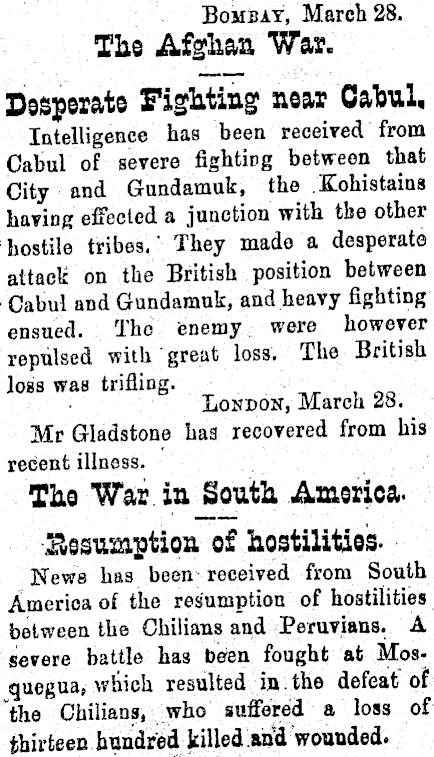 BOMBAY, March 28.

The Afghan War.

Desperate Fighting near Cabul.

Intelligence has been received from Cabul of severe fighting between that City and Gundamuk, the Kohistains having effected a junction with the other hostile tribes. They made a desperate attack on the British position between Cabul and Gundamuk, and heavy fighting ensued. The enemy were however repulsed with great loss. The British loss was trifling.

LONDON, March 28.

Mr Gladstone has recovered from his recent illness.

The War in South America.

Resumption of hostilities.

News has been received from South America of the resumption of hostilities between the Chilians and Peruvians. A severe battle has been fought at Mosquegua, which resulted in the defeat of the Chilians, who suffered a loss of thirteen hundred killed and wounded.